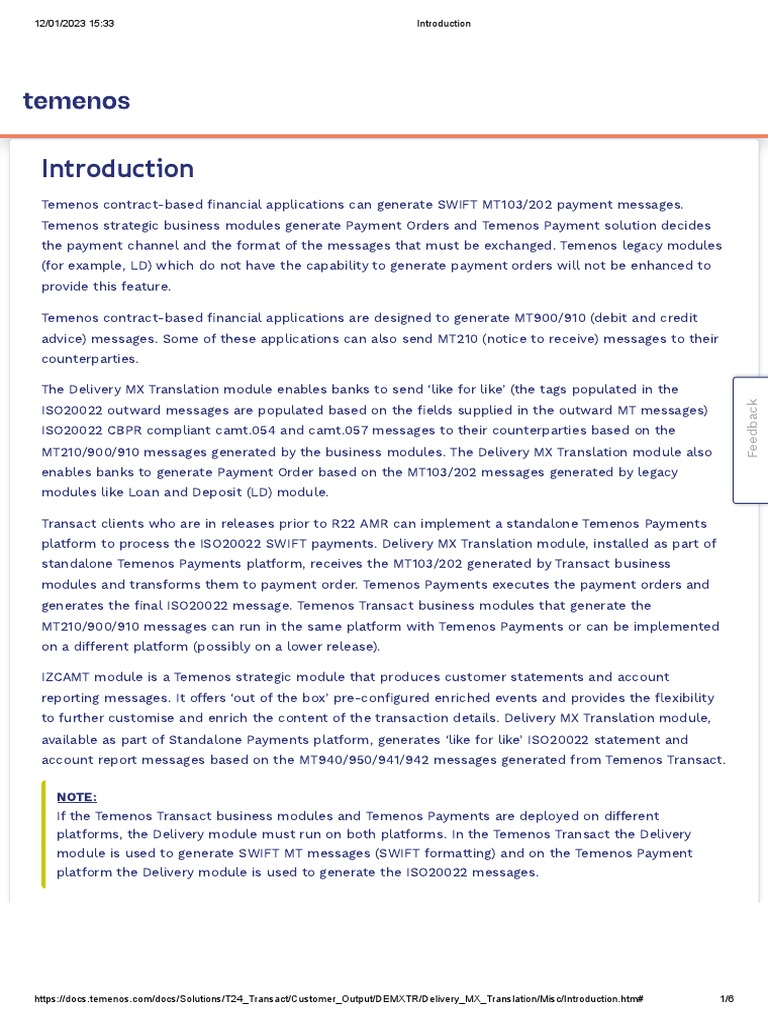 12/01/2023 15:33 Introduction

temenos

Introduction

Temenos contract-based financial applications can generate SWIFT MT103/202 payment messages. Temenos strategic business modules generate Payment Orders and Temenos Payment solution decides the payment channel and the format of the messages that must be exchanged. Temenos legacy modules (for example, LD) which do not have the capability to generate payment orders will not be enhanced to provide this feature.

Temenos contract-based financial applications are designed to generate MT900/910 (debit and credit advice) messages. Some of these applications can also send MT210 (notice to receive) messages to their counterparties.

The Delivery MX Translation module enables banks to send 'like for like' (the tags populated in the ISO20022 outward messages are populated based on the fields supplied in the outward MT messages) ISO20022 CBPR compliant camt.054 and camt.057 messages to their counterparties based on the MT210/900/910 messages generated by the business modules. The Delivery MX Translation module also enables banks to generate Payment Order based on the MT103/202 messages generated by legacy modules like Loan and Deposit (LD) module.

Transact clients who are in releases prior to R22 AMR can implement a standalone Temenos Payments platform to process the ISO20022 SWIFT payments. Delivery MX Translation module, installed as part of standalone Temenos Payments platform, receives the MT103/202 generated by Transact business modules and transforms them to payment order. Temenos Payments executes the payment orders and generates the final ISO20022 message. Temenos Transact business modules that generate the MT210/900/910 messages can run in the same platform with Temenos Payments or can be implemented on a different platform (possibly on a lower release).

IZCAMT module is a Temenos strategic module that produces customer statements and account reporting messages. It offers 'out of the box' pre-configured enriched events and provides the flexibility to further customise and enrich the content of the transaction details. Delivery MX Translation module, available as part of Standalone Payments platform, generates 'like for like' ISO20022 statement and account report messages based on the MT940/950/941/942 messages generated from Temenos Transact.

NOTE:
If the Temenos Transact business modules and Temenos Payments are deployed on different platforms, the Delivery module must run on both platforms. In the Temenos Transact the Delivery module is used to generate SWIFT MT messages (SWIFT formatting) and on the Temenos Payment platform the Delivery module is used to generate the ISO20022 messages.

Feedback

https://docs.temenos.com/docs/Solutions/T24_Transact/Customer_Output/DEMXTR/Delivery_MX_Translation/Misc/Introduction.htm# 1/6